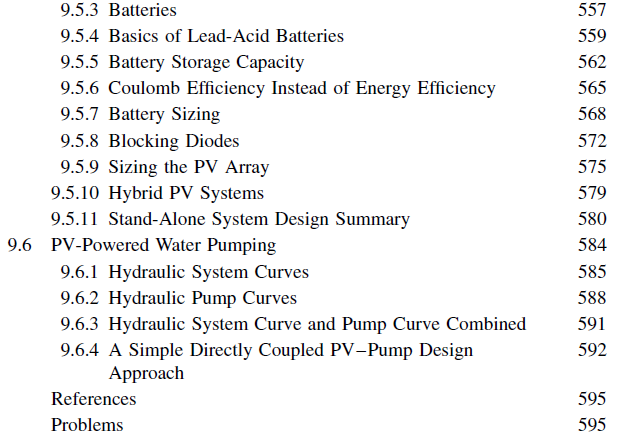 9.5.3 Batteries 557
9.5.4 Basics of Lead-Acid Batteries 559
9.5.5 Battery Storage Capacity 562
9.5.6 Coulomb Efficiency Instead of Energy Efficiency 565
9.5.7 Battery Sizing 568
9.5.8 Blocking Diodes 572
9.5.9 Sizing the PV Array 575
9.5.10 Hybrid PV Systems 579
9.5.11 Stand-Alone System Design Summary 580
9.6 PV-Powered Water Pumping 584
9.6.1 Hydraulic System Curves 585
9.6.2 Hydraulic Pump Curves 588
9.6.3 Hydraulic System Curve and Pump Curve Combined 591
9.6.4 A Simple Directly Coupled PV–Pump Design Approach 592
References 595
Problems 595